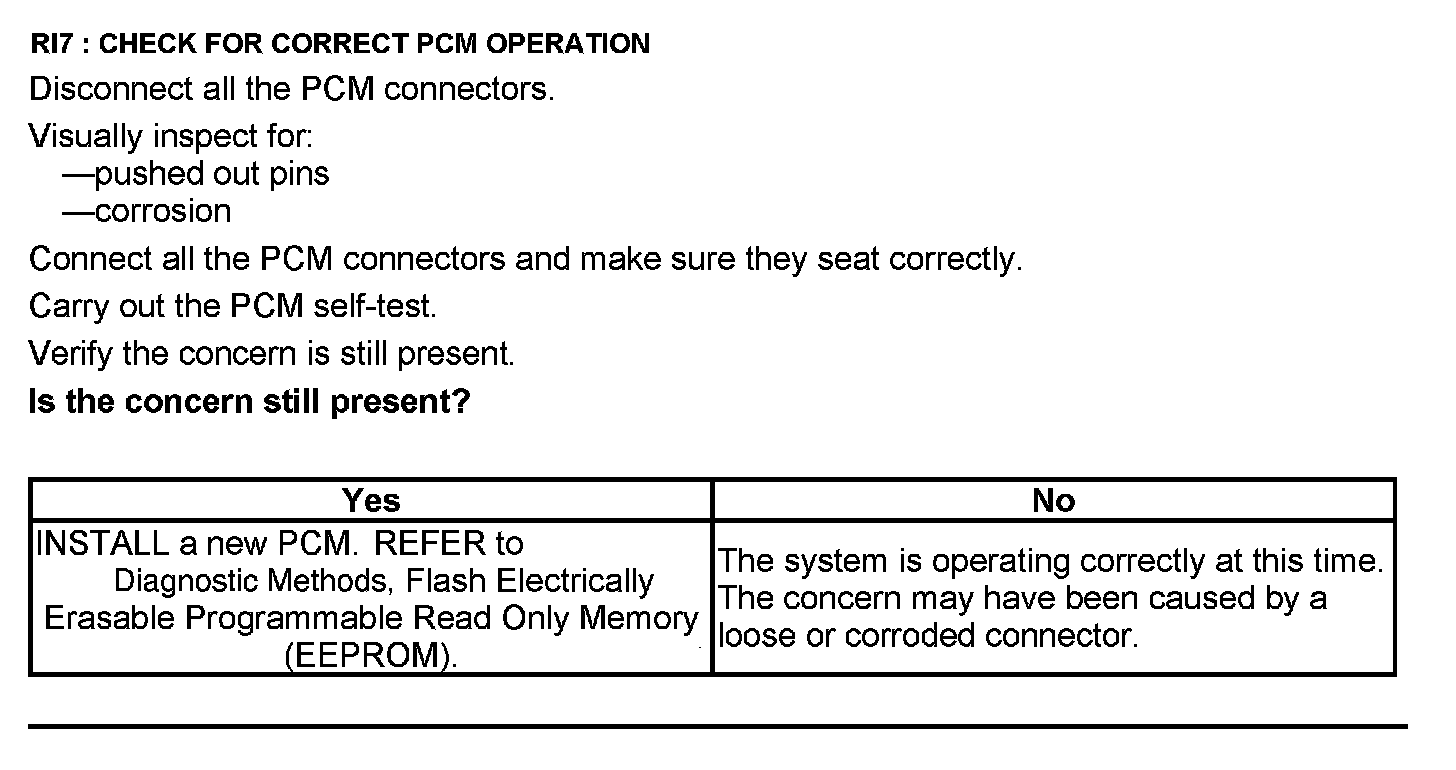 RI7 : CHECK FOR CORRECT PCM OPERATION

Disconnect all the PCM connectors.

Visually inspect for:
—pushed out pins
—corrosion

Connect all the PCM connectors and make sure they seat correctly.

Carry out the PCM self-test.

Verify the concern is still present.

Is the concern still present?

| Yes | No |
|---|---|
| INSTALL a new PCM. REFER to Diagnostic Methods, Flash Electrically Erasable Programmable Read Only Memory (EEPROM). | The system is operating correctly at this time. The concern may have been caused by a loose or corroded connector. |